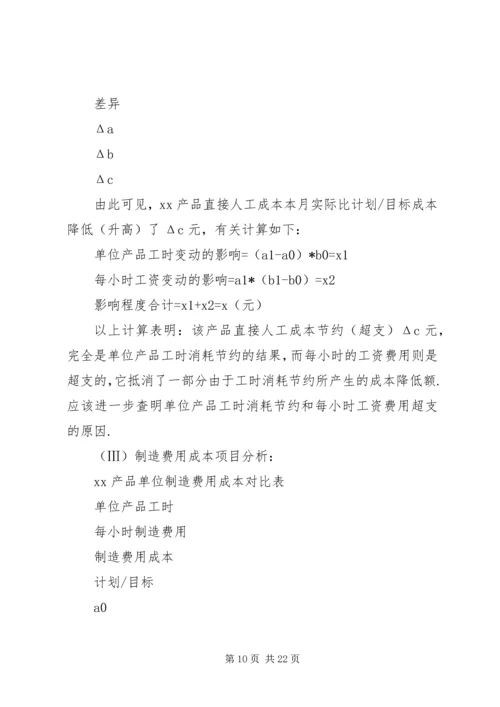 差异

Δa

Δb

Δc

由此可见，xx 产品直接人工成本本月实际比计划/目标成本降低（升高）了 Δc 元，有关计算如下：

单位产品工时变动的影响=（a1-a0）*b0=x1

每小时工资变动的影响=a1*（b1-b0）=x2

影响程度合计=x1+x2=x（元）

以上计算表明：该产品直接人工成本节约（超支）Δc 元，完全是单位产品工时消耗节约的结果，而每小时的工资费用则是超支的，它抵消了一部分由于工时消耗节约所产生的成本降低额.应该进一步查明单位产品工时消耗节约和每小时工资费用超支的原因.

（III）制造费用成本项目分析：

xx 产品单位制造费用成本对比表

单位产品工时

每小时制造费用

制造费用成本

计划/目标

a0

第 10 页 共 22 页